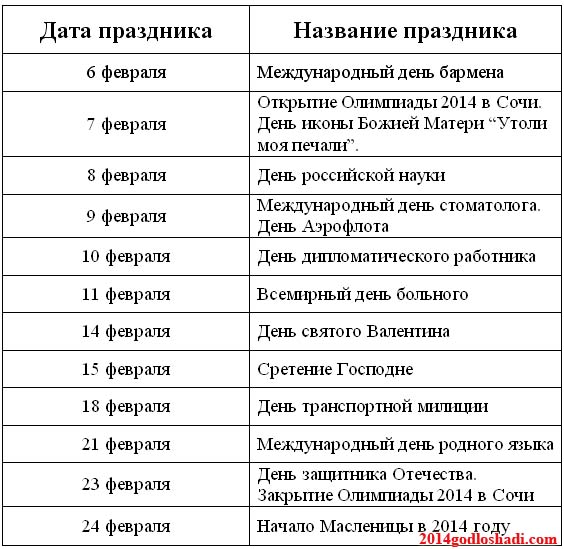 | Дата праздника | Название праздника |
|---|---|
| 6 февраля | Международный день бармена |
| 7 февраля | Открытие Олимпиады 2014 в Сочи. День иконы Божией Матери “Утоли моя печали”. |
| 8 февраля | День российской науки |
| 9 февраля | Международный день стоматолога. День Аэрофлота |
| 10 февраля | День дипломатического работника |
| 11 февраля | Всемирный день больного |
| 14 февраля | День святого Валентина |
| 15 февраля | Сретение Господне |
| 18 февраля | День транспортной милиции |
| 21 февраля | Международный день родного языка |
| 23 февраля | День защитника Отечества. Закрытие Олимпиады 2014 в Сочи |
| 24 февраля | Начало Масленицы в 2014 году |

2014godloshadi.com